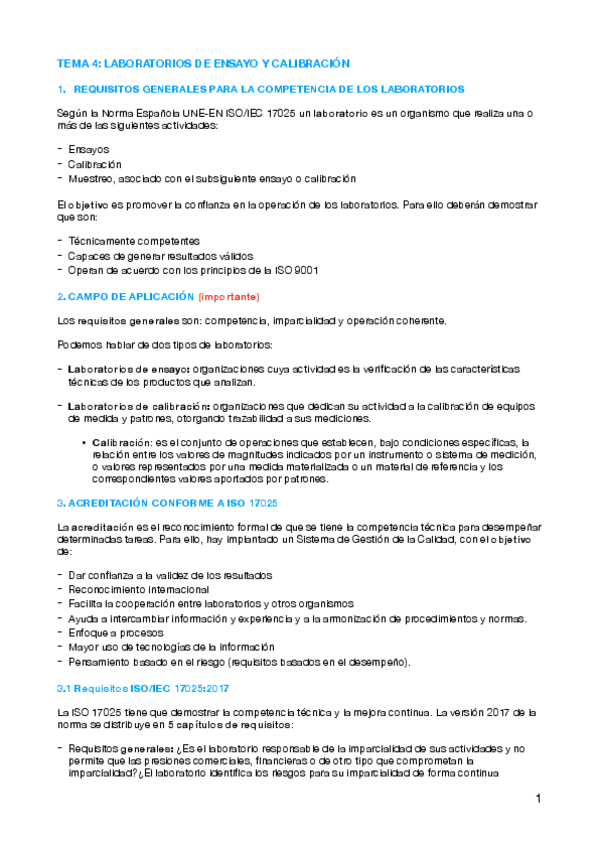 TEMA 4: LABORATORIOS DE ENSAYO Y CALIBRACIÓN

1. REQUISITOS GENERALES PARA LA COMPETENCIA DE LOS LABORATORIOS

Según la Norma Española UNE-EN ISO/IEC 17025 un laboratorio es un organismo que realiza una o más de las siguientes actividades:

- Ensayos
- Calibración
- Muestreo, asociado con el subsiguiente ensayo o calibración

El objetivo es promover la confianza en la operación de los laboratorios. Para ello deberán demostrar que son:

- Técnicamente competentes
- Capaces de generar resultados válidos
- Operan de acuerdo con los principios de la ISO 9001

2. CAMPO DE APLICACIÓN (importante)

Los requisitos generales son: competencia, imparcialidad y operación coherente.

Podemos hablar de dos tipos de laboratorios:

- Laboratorios de ensayo: organizaciones cuya actividad es la verificación de las características técnicas de los productos que analizan.

- Laboratorios de calibración: organizaciones que dedican su actividad a la calibración de equipos de medida y patrones, otorgando trazabilidad a sus mediciones.

• Calibración: es el conjunto de operaciones que establecen, bajo condiciones específicas, la relación entre los valores de magnitudes indicados por un instrumento o sistema de medición, o valores representados por una medida materializada o un material de referencia y los correspondientes valores aportados por patrones.

3. ACREDITACIÓN CONFORME A ISO 17025

La acreditación es el reconocimiento formal de que se tiene la competencia técnica para desempeñar determinadas tareas. Para ello, hay implantado un Sistema de Gestión de la Calidad, con el objetivo de:

- Dar confianza a la validez de los resultados
- Reconocimiento internacional
- Facilita la cooperación entre laboratorios y otros organismos
- Ayuda a intercambiar información y experiencia y a la armonización de procedimientos y normas.
- Enfoque a procesos
- Mayor uso de tecnologías de la información
- Pensamiento basado en el riesgo (requisitos basados en el desempeño).

3.1 Requisitos ISO/IEC 17025:2017

La ISO 17025 tiene que demostrar la competencia técnica y la mejora continua. La versión 2017 de la norma se distribuye en 5 capítulos de requisitos:

- Requisitos generales: ¿Es el laboratorio responsable de la imparcialidad de sus actividades y no permite que las presiones comerciales, financieras o de otro tipo que comprometan la imparcialidad? ¿El laboratorio identifica los riesgos para su imparcialidad de forma continua

1